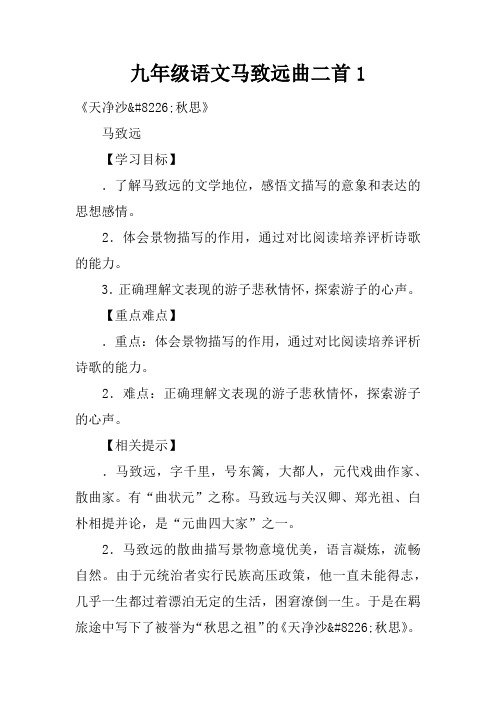 九年级语文马致远曲二首 1

《天净沙&#8226;秋思》

马致远

【学习目标】

．了解马致远的文学地位，感悟文描写的意象和表达的思想感情。

2．体会景物描写的作用，通过对比阅读培养评析诗歌的能力。

3．正确理解文表现的游子悲秋情怀，探索游子的心声。

【重点难点】

．重点：体会景物描写的作用，通过对比阅读培养评析诗歌的能力。

2．难点：正确理解文表现的游子悲秋情怀，探索游子的心声。

【相关提示】

．马致远，字千里，号东篱，大都人，元代戏曲作家、散曲家。有“曲状元”之称。马致远与关汉卿、郑光祖、白朴相提并论，是“元曲四大家”之一。

2．马致远的散曲描写景物意境优美，语言凝炼，流畅自然。由于元统治者实行民族高压政策，他一直未能得志，几乎一生都过着漂泊无定的生活，困窘潦倒一生。于是在羁旅途中写下了被誉为“秋思之祖”的《天净沙&#8226;秋思》。